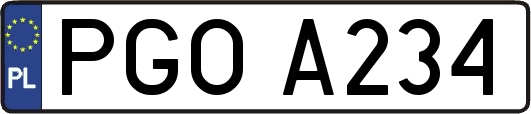 PL
PGO A234